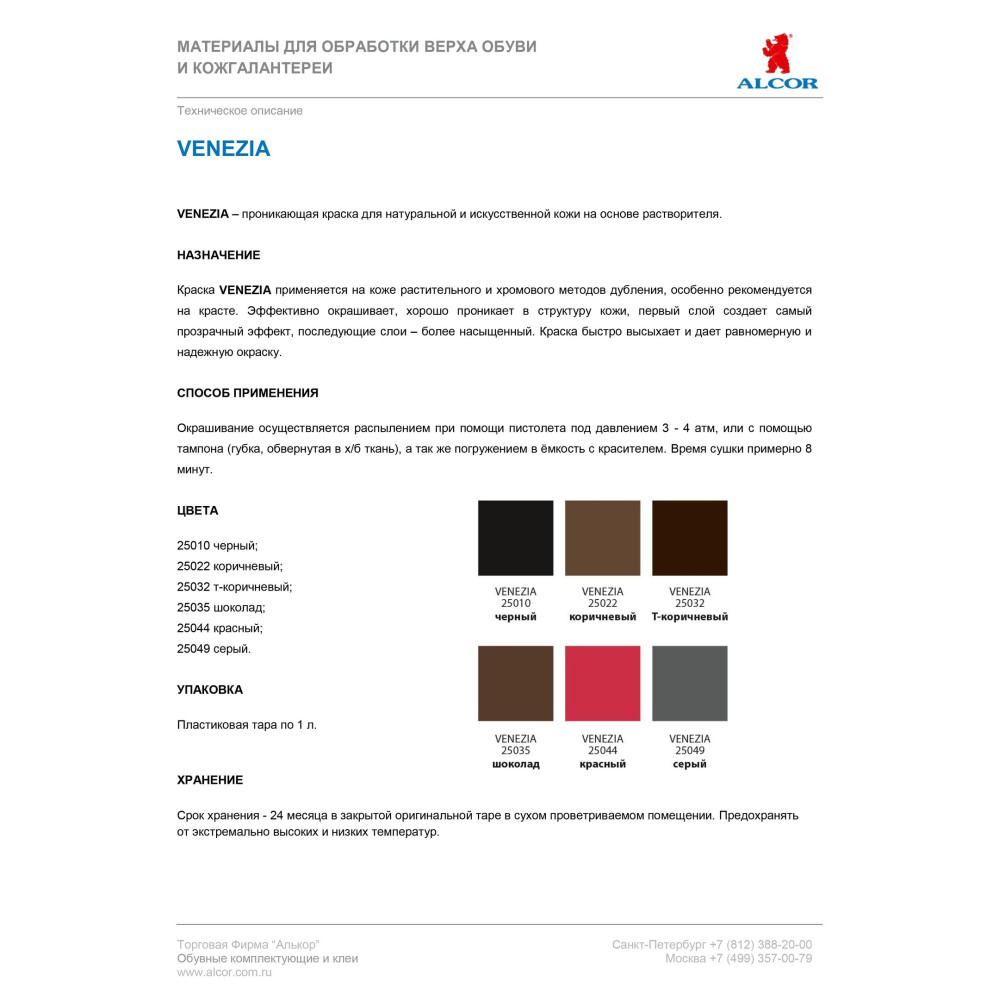 МАТЕРИАЛЫ ДЛЯ ОБРАБОТКИ ВЕРХА ОБУВИ И КОЖГАЛАНТЕРЕИ

ALCOR

Техническое описание

VENEZIA

VENEZIA – проникающая краска для натуральной и искусственной кожи на основе растворителя.

НАЗНАЧЕНИЕ

Краска VENEZIA применяется на коже растительного и хромового методов дубления, особенно рекомендуется на красте. Эффективно окрашивает, хорошо проникает в структуру кожи, первый слой создает самый прозрачный эффект, последующие слои – более насыщенный. Краска быстро высыхает и дает равномерную и надежную окраску.

СПОСОБ ПРИМЕНЕНИЯ

Окрашивание осуществляется распылением при помощи пистолета под давлением 3 - 4 атм, или с помощью тампона (губка, обвернутая в х/б ткань), а так же погружением в ёмкость с красителем. Время сушки примерно 8 минут.

ЦВЕТА

25010 черный;
25022 коричневый;
25032 т-коричневый;
25035 шоколад;
25044 красный;
25049 серый.

VENEZIA 25010 черный
VENEZIA 25022 коричневый
VENEZIA 25032 Т-коричневый
VENEZIA 25035 шоколад
VENEZIA 25044 красный
VENEZIA 25049 серый

УПАКОВКА

Пластиковая тара по 1 л.

ХРАНЕНИЕ

Срок хранения - 24 месяца в закрытой оригинальной таре в сухом проветриваемом помещении. Предохранять от экстремально высоких и низких температур.

Торговая Фирма "Алькор"
Обувные комплектующие и клеи
www.alcor.com.ru

Санкт-Петербург +7 (812) 388-20-00
Москва +7 (499) 357-00-79